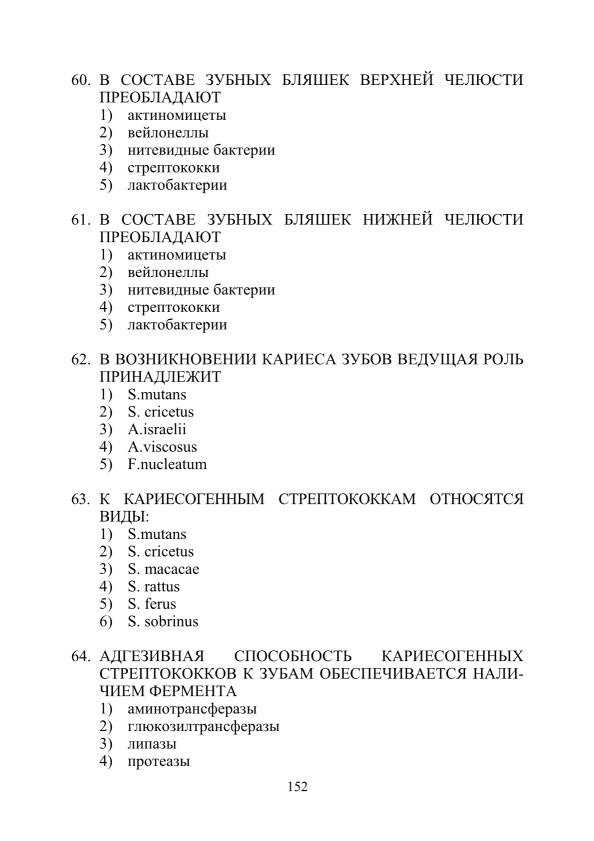 60. В СОСТАВЕ ЗУБНЫХ БЛЯШЕК ВЕРХНЕЙ ЧЕЛЮСТИ ПРЕОБЛАДАЮТ
1) актиномицеты
2) вейлонеллы
3) нитевидные бактерии
4) стрептококки
5) лактобактерии

61. В СОСТАВЕ ЗУБНЫХ БЛЯШЕК НИЖНЕЙ ЧЕЛЮСТИ ПРЕОБЛАДАЮТ
1) актиномицеты
2) вейлонеллы
3) нитевидные бактерии
4) стрептококки
5) лактобактерии

62. В ВОЗНИКНОВЕНИИ КАРИЕСА ЗУБОВ ВЕДУЩАЯ РОЛЬ ПРИНАДЛЕЖИТ
1) S.mutans
2) S. cricetus
3) A.israelii
4) A.viscosus
5) F.nucleatum

63. К КАРИЕСОГЕННЫМ СТРЕПТОКОККАМ ОТНОСЯТСЯ ВИДЫ:
1) S.mutans
2) S. cricetus
3) S. macacae
4) S. rattus
5) S. ferus
6) S. sobrinus

64. АДГЕЗИВНАЯ СПОСОБНОСТЬ КАРИЕСОГЕННЫХ СТРЕПТОКОККОВ К ЗУБАМ ОБЕСПЕЧИВАЕТСЯ НАЛИЧИЕМ ФЕРМЕНТА
1) аминотрансферазы
2) глюкозилтрансферазы
3) липазы
4) протеазы

152